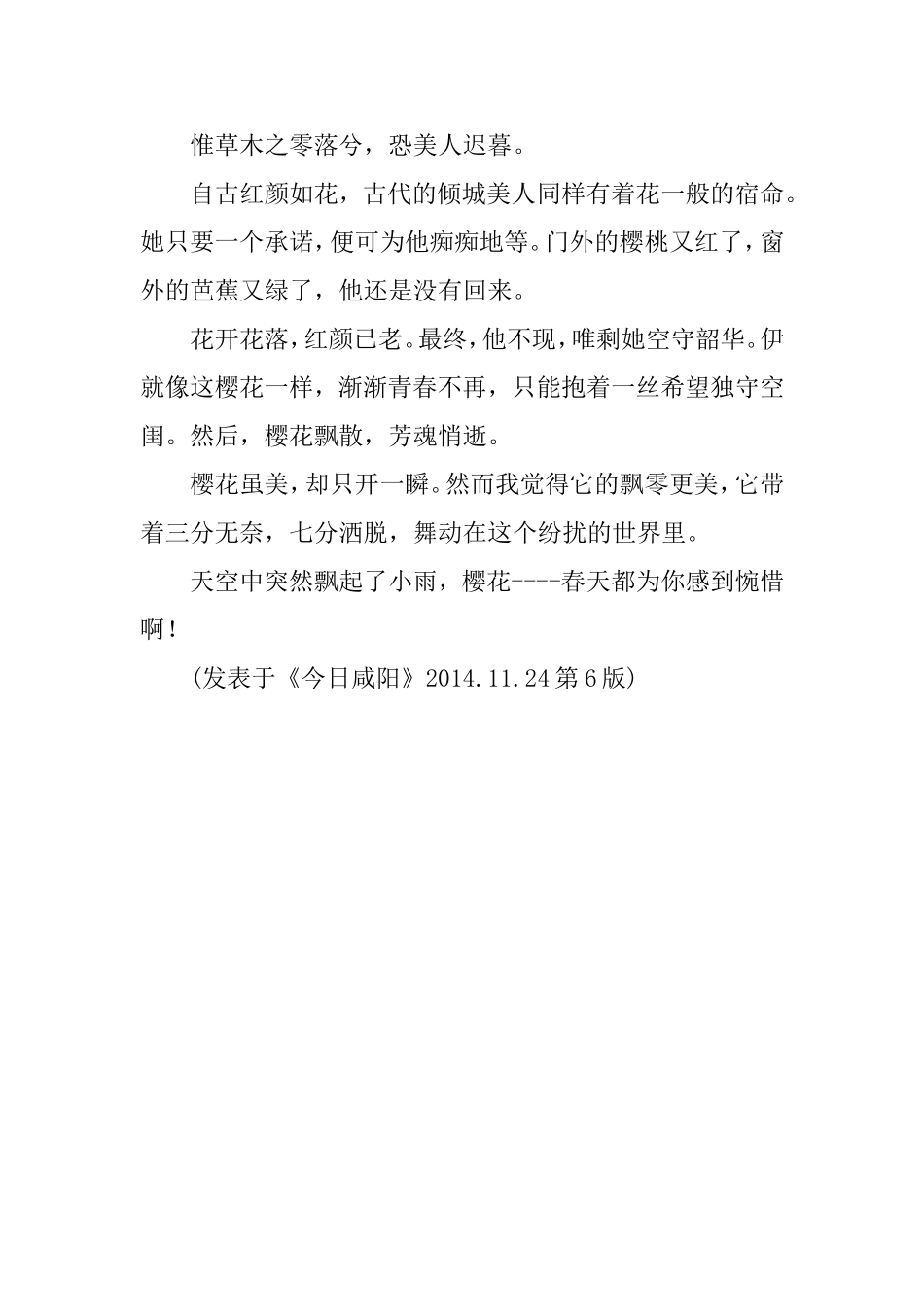 惟草木之零落兮，恐美人迟暮。

自古红颜如花，古代的倾城美人同样有着花一般的宿命。她只要一个承诺，便可为他痴痴地等。门外的樱桃又红了，窗外的芭蕉又绿了，他还是没有回来。

花开花落，红颜已老。最终，他不现，唯剩她空守韶华。伊就像这樱花一样，渐渐青春不再，只能抱着一丝希望独守空闺。然后，樱花飘散，芳魂悄逝。

樱花虽美，却只开一瞬。然而我觉得它的飘零更美，它带着三分无奈，七分洒脱，舞动在这个纷扰的世界里。

天空中突然飘起了小雨，樱花----春天都为你感到惋惜啊！

（发表于《今日咸阳》2014.11.24 第 6 版）